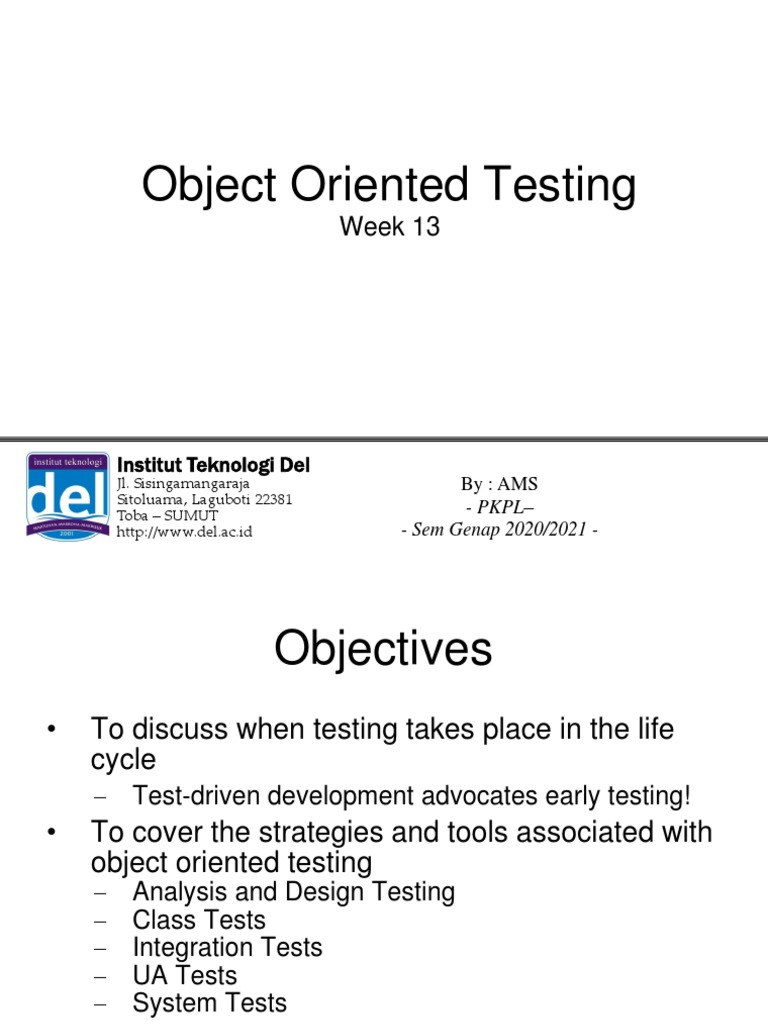 Object Oriented Testing

Week 13

institut teknologi
del
2001

Institut Teknologi Del
Jl. Sisingamangaraja
Sitoluama, Laguboti 22381
Toba – SUMUT
http://www.del.ac.id

By : AMS
- PKPL–
- Sem Genap 2020/2021 -

Objectives

• To discuss when testing takes place in the life cycle
  – Test-driven development advocates early testing!
• To cover the strategies and tools associated with object oriented testing
  – Analysis and Design Testing
  – Class Tests
  – Integration Tests
  – UA Tests
  – System Tests